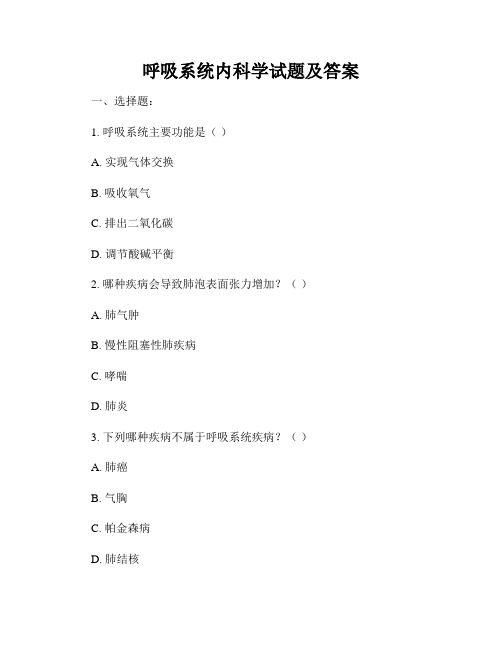 呼吸系统内科学试题及答案

一、选择题：

1. 呼吸系统主要功能是（ ）

A. 实现气体交换

B. 吸收氧气

C. 排出二氧化碳

D. 调节酸碱平衡

2. 哪种疾病会导致肺泡表面张力增加？（ ）

A. 肺气肿

B. 慢性阻塞性肺疾病

C. 哮喘

D. 肺炎

3. 下列哪种疾病不属于呼吸系统疾病？（ ）

A. 肺癌

B. 气胸

C. 帕金森病

D. 肺结核